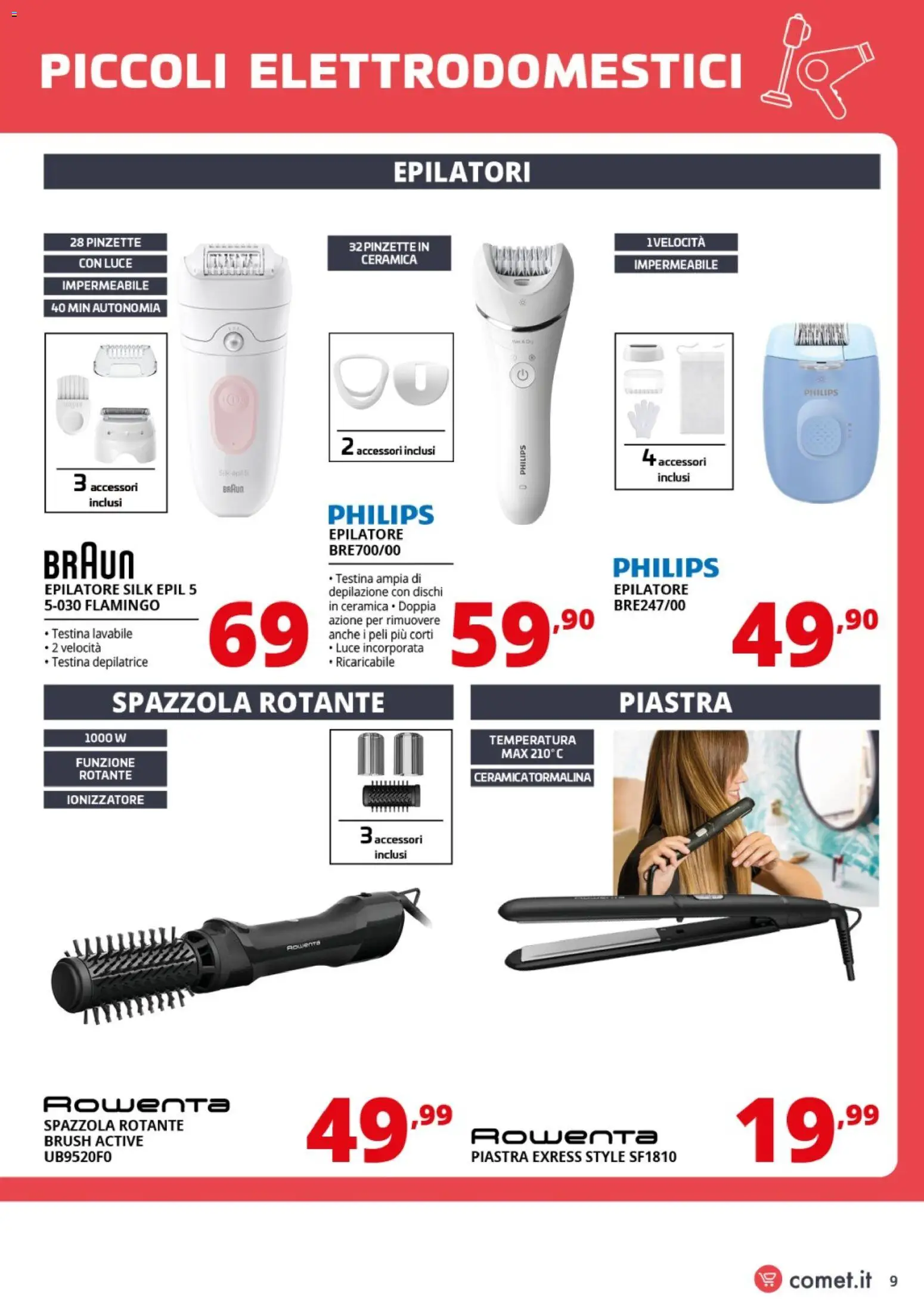 PICCOLI ELETTRODOMESTICI

EPILATORI

28 PINZETTE
CON LUCE
IMPERMEABILE
40 MIN AUTONOMIA

3 accessori inclusi

BRAUN
EPILATORE SILK EPIL 5 5-030 FLAMINGO

• Testina lavabile
• 2 velocità
• Testina depilatrice

69

32 PINZETTE IN CERAMICA

2 accessori inclusi

PHILIPS
EPILATORE
BRE700/00

• Testina ampia di depilazione con dischi in ceramica • Doppia azione per rimuovere anche i peli più corti
• Luce incorporata
• Ricaricabile

59,90

1 VELOCITÀ
IMPERMEABILE

4 accessori inclusi

PHILIPS
EPILATORE
BRE247/00

49,90

SPAZZOLA ROTANTE

1000 W
FUNZIONE ROTANTE
IONIZZATORE

3 accessori inclusi

Rowenta
SPAZZOLA ROTANTE
BRUSH ACTIVE
UB9520F0

49,99

PIASTRA

TEMPERATURA MAX 210°C
CERAMICA TORMALINA

Rowenta
PIASTRA EXRESS STYLE SF1810

19,99

comet.it 9